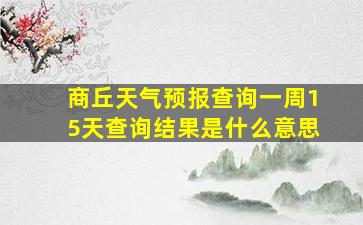 商丘天气预报查询一周15天查询结果是什么意思